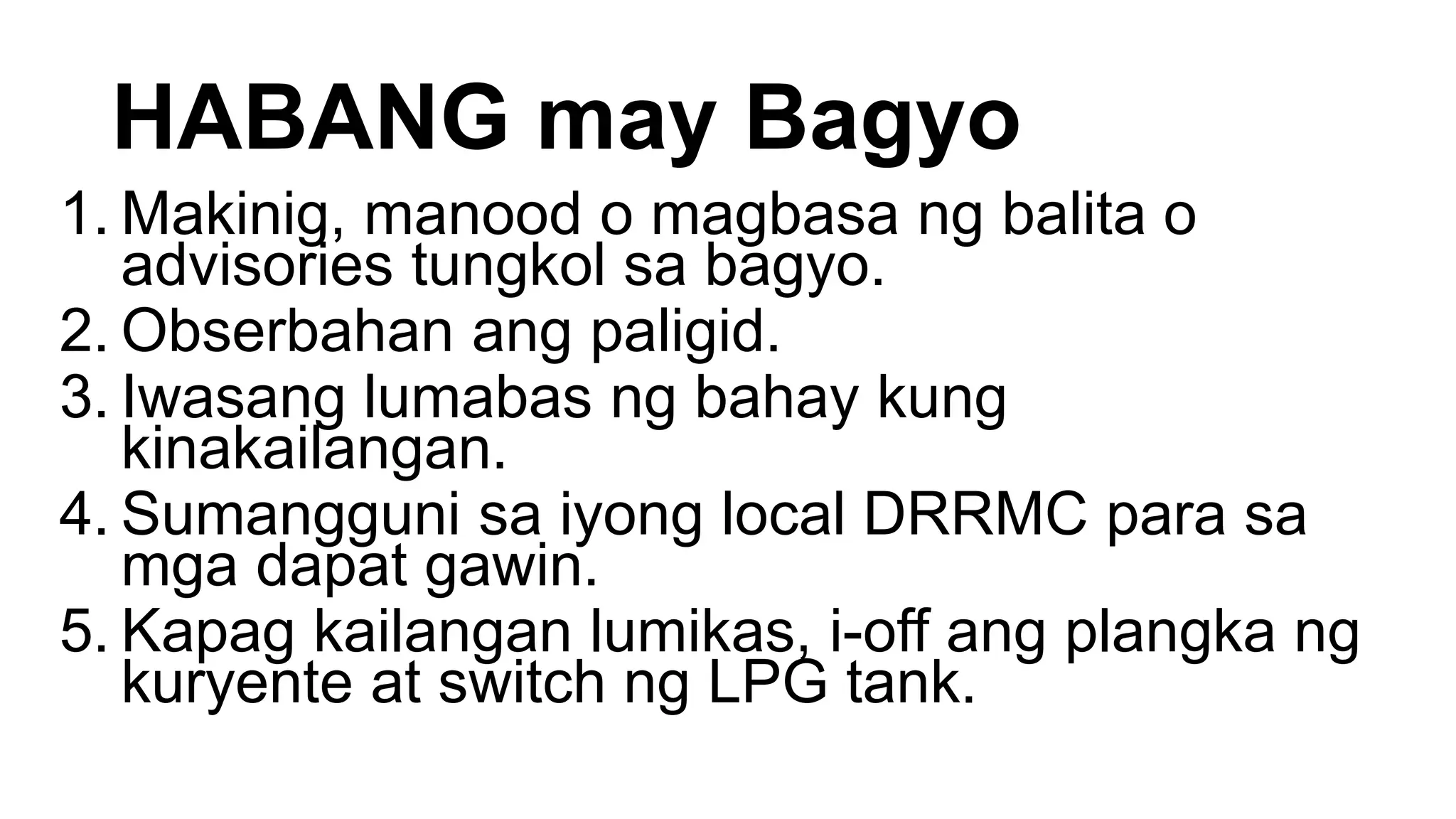 HABANG may Bagyo

1. Makinig, manood o magbasa ng balita o advisories tungkol sa bagyo.
2. Obserbahan ang paligid.
3. Iwasang lumabas ng bahay kung kinakailangan.
4. Sumangguni sa iyong local DRRMC para sa mga dapat gawin.
5. Kapag kailangan lumikas, i-off ang plangka ng kuryente at switch ng LPG tank.